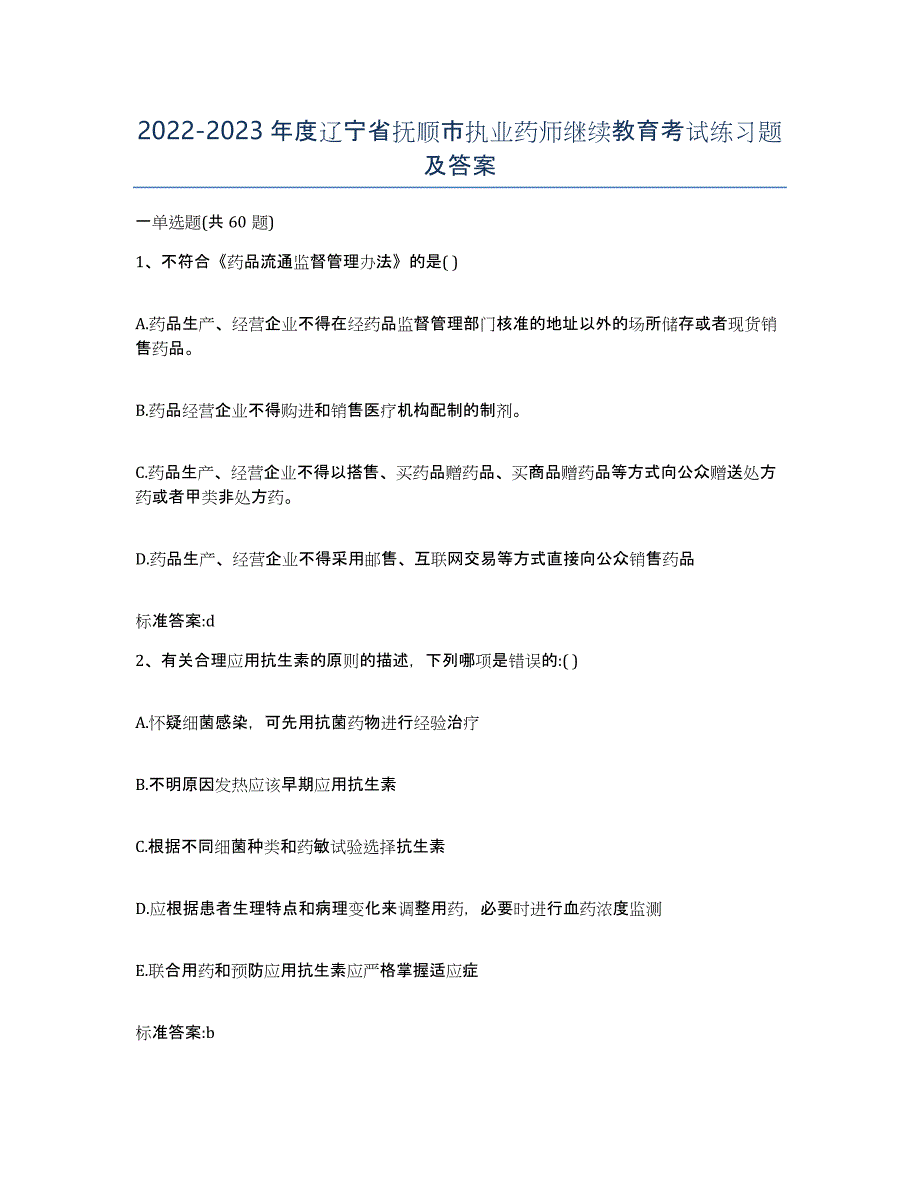 2022-2023 年度辽宁省抚顺市执业药师继续教育考试练习题及答案

一单选题(共 60 题)

1、不符合《药品流通监督管理办法》的是( )

A.药品生产、经营企业不得在经药品监督管理部门核准的地址以外的场所储存或者现货销售药品。

B.药品经营企业不得购进和销售医疗机构配制的制剂。

C.药品生产、经营企业不得以搭售、买药品赠药品、买商品赠药品等方式向公众赠送处方药或者甲类非处方药。

D.药品生产、经营企业不得采用邮售、互联网交易等方式直接向公众销售药品

标准答案:d

2、有关合理应用抗生素的原则的描述，下列哪项是错误的:( )

A.怀疑细菌感染，可先用抗菌药物进行经验治疗

B.不明原因发热应该早期应用抗生素

C.根据不同细菌种类和药敏试验选择抗生素

D.应根据患者生理特点和病理变化来调整用药，必要时进行血药浓度监测

E.联合用药和预防应用抗生素应严格掌握适应症

标准答案:b